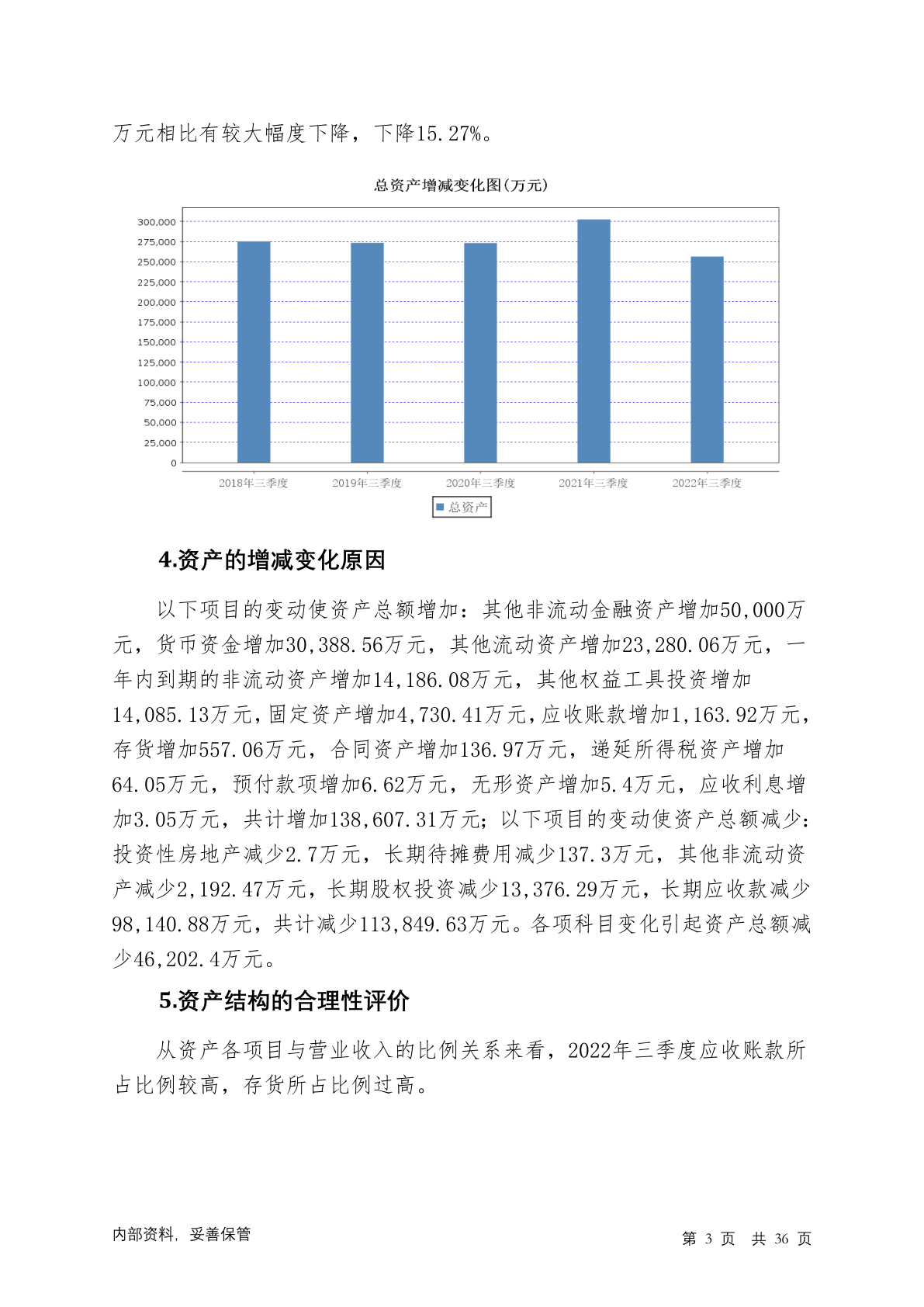 万元相比有较大幅度下降，下降15.27%。

总资产增减变化图(万元)

300,000
275,000
250,000
225,000
200,000
175,000
150,000
125,000
100,000
75,000
50,000
25,000
0

2018年三季度 2019年三季度 2020年三季度 2021年三季度 2022年三季度

总资产

4.资产的增减变化原因

以下项目的变动使资产总额增加：其他非流动金融资产增加50,000万元，货币资金增加30,388.56万元，其他流动资产增加23,280.06万元，一年内到期的非流动资产增加14,186.08万元，其他权益工具投资增加14,085.13万元，固定资产增加4,730.41万元，应收账款增加1,163.92万元，存货增加557.06万元，合同资产增加136.97万元，递延所得税资产增加64.05万元，预付款项增加6.62万元，无形资产增加5.4万元，应收利息增加3.05万元，共计增加138,607.31万元；以下项目的变动使资产总额减少：投资性房地产减少2.7万元，长期待摊费用减少137.3万元，其他非流动资产减少2,192.47万元，长期股权投资减少13,376.29万元，长期应收款减少98,140.88万元，共计减少113,849.63万元。各项科目变化引起资产总额减少46,202.4万元。

5.资产结构的合理性评价

从资产各项目与营业收入的比例关系来看，2022年三季度应收账款所占比例较高，存货所占比例过高。

内部资料，妥善保管

第 3 页 共 36 页